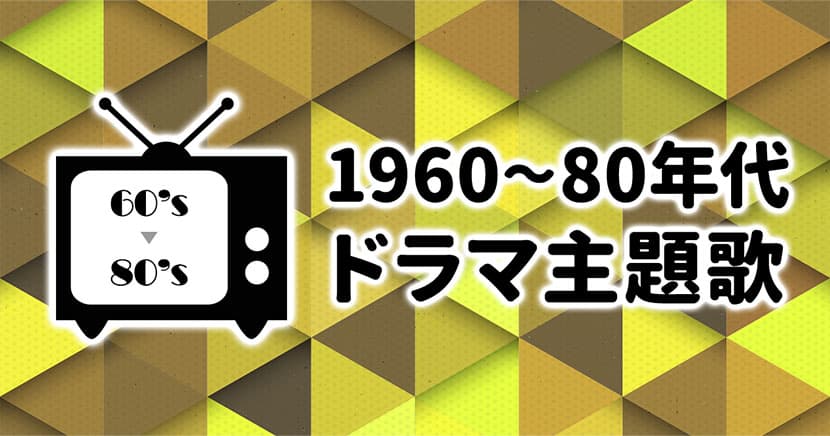 60's
▼
80's

1960~80年代
ドラマ主題歌